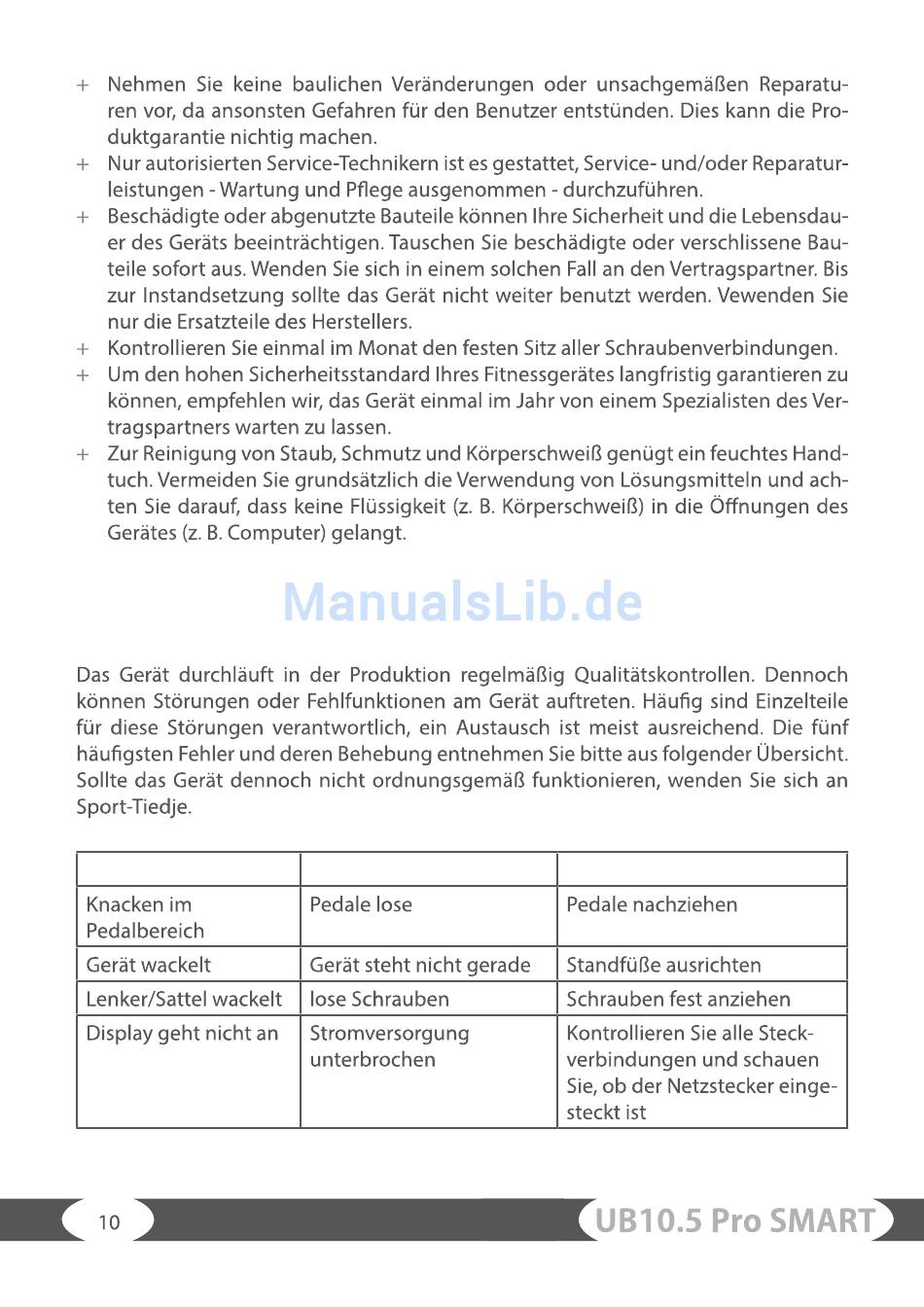 + Nehmen Sie keine baulichen Veränderungen oder unsachgemäßen Reparaturen vor, da ansonsten Gefahren für den Benutzer entstünden. Dies kann die Produktgarantie nichtig machen.
+ Nur autorisierten Service-Technikern ist es gestattet, Service- und/oder Reparaturleistungen - Wartung und Pflege ausgenommen - durchzuführen.
+ Beschädigte oder abgenutzte Bauteile können Ihre Sicherheit und die Lebensdauer des Geräts beeinträchtigen. Tauschen Sie beschädigte oder verschlissene Bauteile sofort aus. Wenden Sie sich in einem solchen Fall an den Vertragspartner. Bis zur Instandsetzung sollte das Gerät nicht weiter benutzt werden. Vewenden Sie nur die Ersatzteile des Herstellers.
+ Kontrollieren Sie einmal im Monat den festen Sitz aller Schraubenverbindungen.
+ Um den hohen Sicherheitsstandard Ihres Fitnessgerätes langfristig garantieren zu können, empfehlen wir, das Gerät einmal im Jahr von einem Spezialisten des Vertragspartners warten zu lassen.
+ Zur Reinigung von Staub, Schmutz und Körperschweiß genügt ein feuchtes Handtuch. Vermeiden Sie grundsätzlich die Verwendung von Lösungsmitteln und achten Sie darauf, dass keine Flüssigkeit (z. B. Körperschweiß) in die Öffnungen des Gerätes (z. B. Computer) gelangt.

ManualsLib.de

Das Gerät durchläuft in der Produktion regelmäßig Qualitätskontrollen. Dennoch können Störungen oder Fehlfunktionen am Gerät auftreten. Häufig sind Einzelteile für diese Störungen verantwortlich, ein Austausch ist meist ausreichend. Die fünf häufigsten Fehler und deren Behebung entnehmen Sie bitte aus folgender Übersicht. Sollte das Gerät dennoch nicht ordnungsgemäß funktionieren, wenden Sie sich an Sport-Tiedje.

| | | |
|---|---|---|
| Knacken im Pedalbereich | Pedale lose | Pedale nachziehen |
| Gerät wackelt | Gerät steht nicht gerade | Standfüße ausrichten |
| Lenker/Sattel wackelt | lose Schrauben | Schrauben fest anziehen |
| Display geht nicht an | Stromversorgung unterbrochen | Kontrollieren Sie alle Steckverbindungen und schauen Sie, ob der Netzstecker eingesteckt ist |

10

UB10.5 Pro SMART